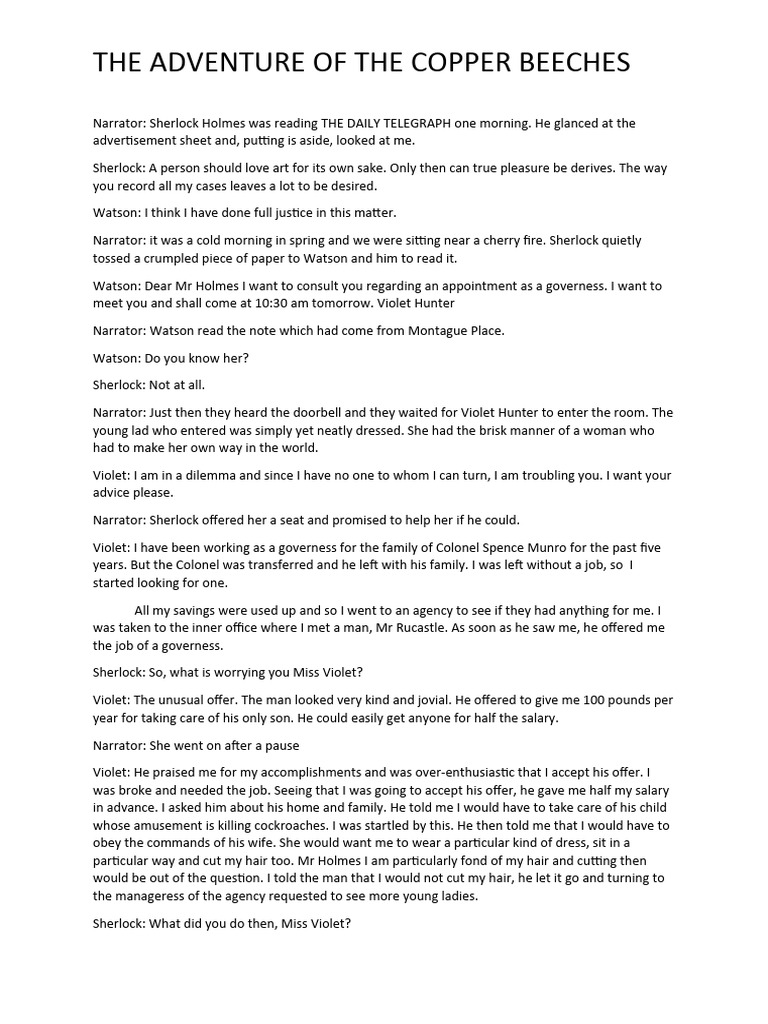 THE ADVENTURE OF THE COPPER BEECHES

Narrator: Sherlock Holmes was reading THE DAILY TELEGRAPH one morning. He glanced at the advertisement sheet and, putting is aside, looked at me.

Sherlock: A person should love art for its own sake. Only then can true pleasure be derives. The way you record all my cases leaves a lot to be desired.

Watson: I think I have done full justice in this matter.

Narrator: it was a cold morning in spring and we were sitting near a cherry fire. Sherlock quietly tossed a crumpled piece of paper to Watson and him to read it.

Watson: Dear Mr Holmes I want to consult you regarding an appointment as a governess. I want to meet you and shall come at 10:30 am tomorrow. Violet Hunter

Narrator: Watson read the note which had come from Montague Place.

Watson: Do you know her?

Sherlock: Not at all.

Narrator: Just then they heard the doorbell and they waited for Violet Hunter to enter the room. The young lad who entered was simply yet neatly dressed. She had the brisk manner of a woman who had to make her own way in the world.

Violet: I am in a dilemma and since I have no one to whom I can turn, I am troubling you. I want your advice please.

Narrator: Sherlock offered her a seat and promised to help her if he could.

Violet: I have been working as a governess for the family of Colonel Spence Munro for the past five years. But the Colonel was transferred and he left with his family. I was left without a job, so I started looking for one.

All my savings were used up and so I went to an agency to see if they had anything for me. I was taken to the inner office where I met a man, Mr Rucastle. As soon as he saw me, he offered me the job of a governess.

Sherlock: So, what is worrying you Miss Violet?

Violet: The unusual offer. The man looked very kind and jovial. He offered to give me 100 pounds per year for taking care of his only son. He could easily get anyone for half the salary.

Narrator: She went on after a pause

Violet: He praised me for my accomplishments and was over-enthusiastic that I accept his offer. I was broke and needed the job. Seeing that I was going to accept his offer, he gave me half my salary in advance. I asked him about his home and family. He told me I would have to take care of his child whose amusement is killing cockroaches. I was startled by this. He then told me that I would have to obey the commands of his wife. She would want me to wear a particular kind of dress, sit in a particular way and cut my hair too. Mr Holmes I am particularly fond of my hair and cutting then would be out of the question. I told the man that I would not cut my hair, he let it go and turning to the manageress of the agency requested to see more young ladies.

Sherlock: What did you do then, Miss Violet?